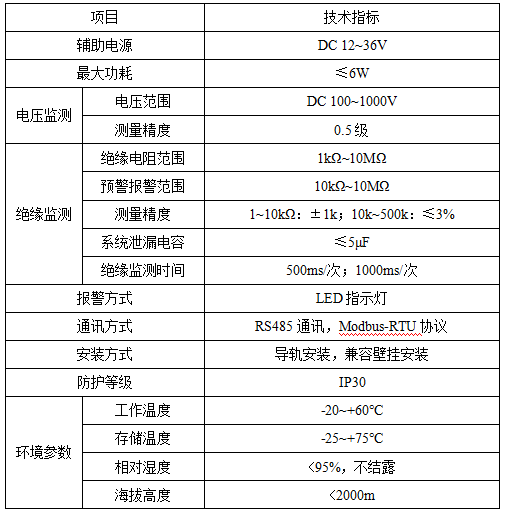 | 项目 | | 技术指标 |
|---|---|---|
| 辅助电源 | | DC 12~36V |
| 最大功耗 | | ≤6W |
| 电压监测 | 电压范围 | DC 100~1000V |
| | 测量精度 | 0.5 级 |
| 绝缘监测 | 绝缘电阻范围 | 1kΩ~10MΩ |
| | 预警报警范围 | 10kΩ~10MΩ |
| | 测量精度 | 1~10kΩ：±1k；10k~500k：≤3% |
| | 系统泄漏电容 | ≤5μF |
| | 绝缘监测时间 | 500ms/次；1000ms/次 |
| 报警方式 | | LED 指示灯 |
| 通讯方式 | | RS485 通讯，Modbus-RTU 协议 |
| 安装方式 | | 导轨安装，兼容壁挂安装 |
| 防护等级 | | IP30 |
| 环境参数 | 工作温度 | -20~+60°C |
| | 存储温度 | -25~+75°C |
| | 相对湿度 | <95%，不结露 |
| | 海拔高度 | <2000m |